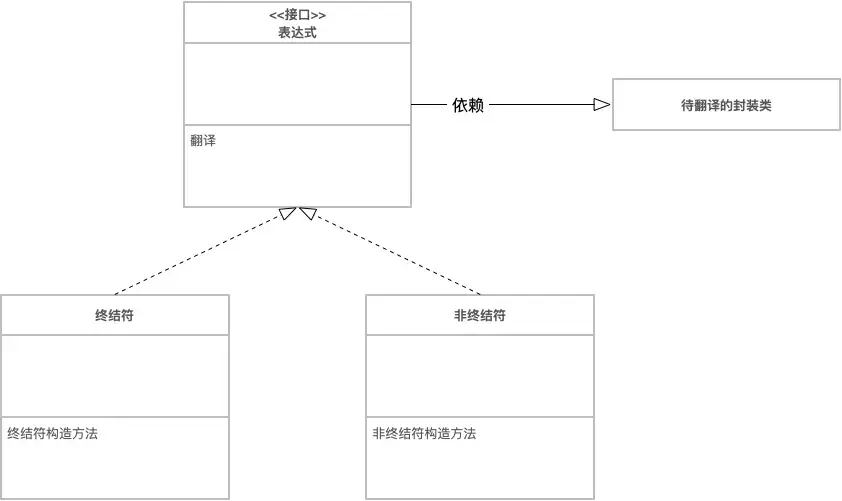 <<接口>>
表达式

翻译

依赖

待翻译的封装类

终结符

终结符构造方法

非终结符

非终结符构造方法